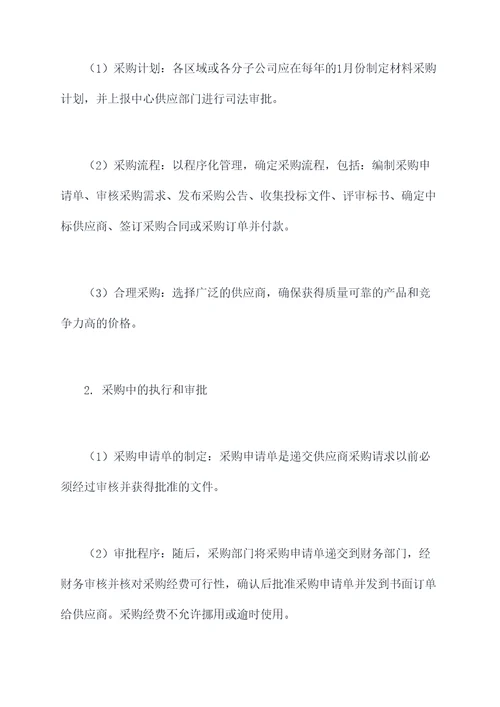 （1）采购计划：各区域或各分子公司应在每年的1月份制定材料采购计划，并上报中心供应部门进行司法审批。

（2）采购流程：以程序化管理，确定采购流程，包括：编制采购申请单、审核采购需求、发布采购公告、收集投标文件、评审标书、确定中标供应商、签订采购合同或采购订单并付款。

（3）合理采购：选择广泛的供应商，确保获得质量可靠的产品和竞争力高的价格。

2. 采购中的执行和审批

（1）采购申请单的制定：采购申请单是递交供应商采购请求以前必须经过审核并获得批准的文件。

（2）审批程序：随后，采购部门将采购申请单递交到财务部门，经财务审核并核对采购经费可行性，确认后批准采购申请单并发到书面订单给供应商。采购经费不允许挪用或逾时使用。